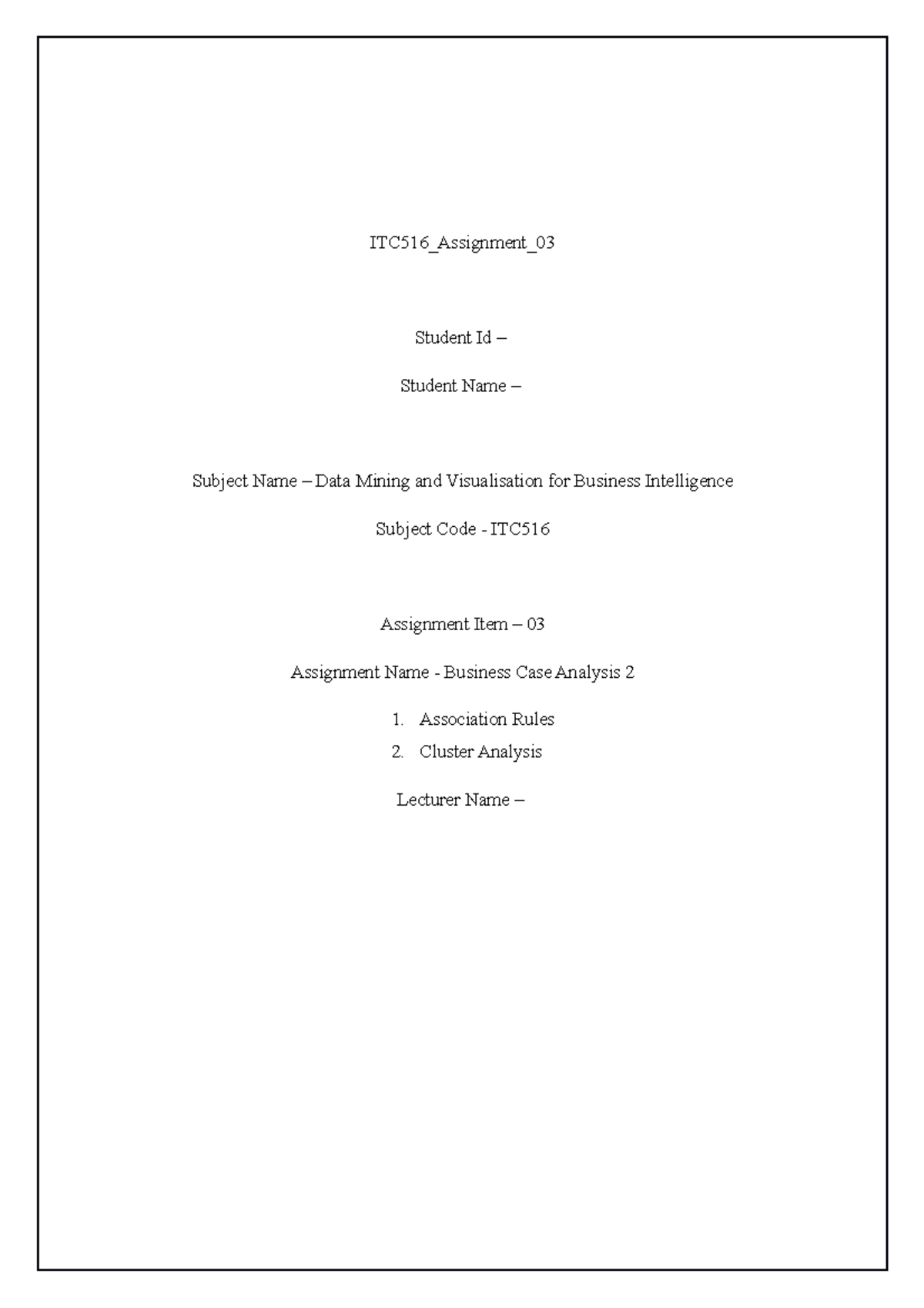 ITC516_Assignment_03

Student Id –

Student Name –

Subject Name – Data Mining and Visualisation for Business Intelligence

Subject Code - ITC516

Assignment Item – 03

Assignment Name - Business Case Analysis 2

1. Association Rules
2. Cluster Analysis

Lecturer Name –